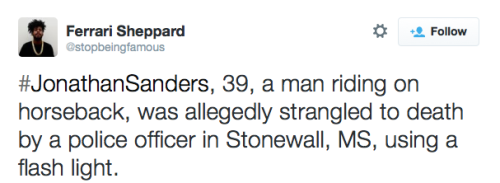 Ferrari Sheppard
@stopbeingfamous

Follow

#JonathanSanders, 39, a man riding on horseback, was allegedly strangled to death by a police officer in Stonewall, MS, using a flash light.